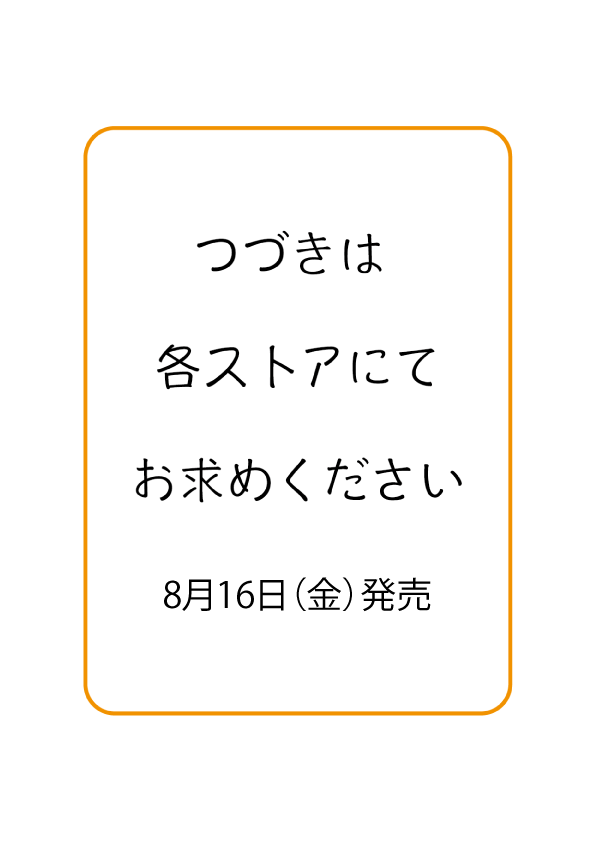 つづきは

各ストアにて

お求めください

8月16日（金）発売